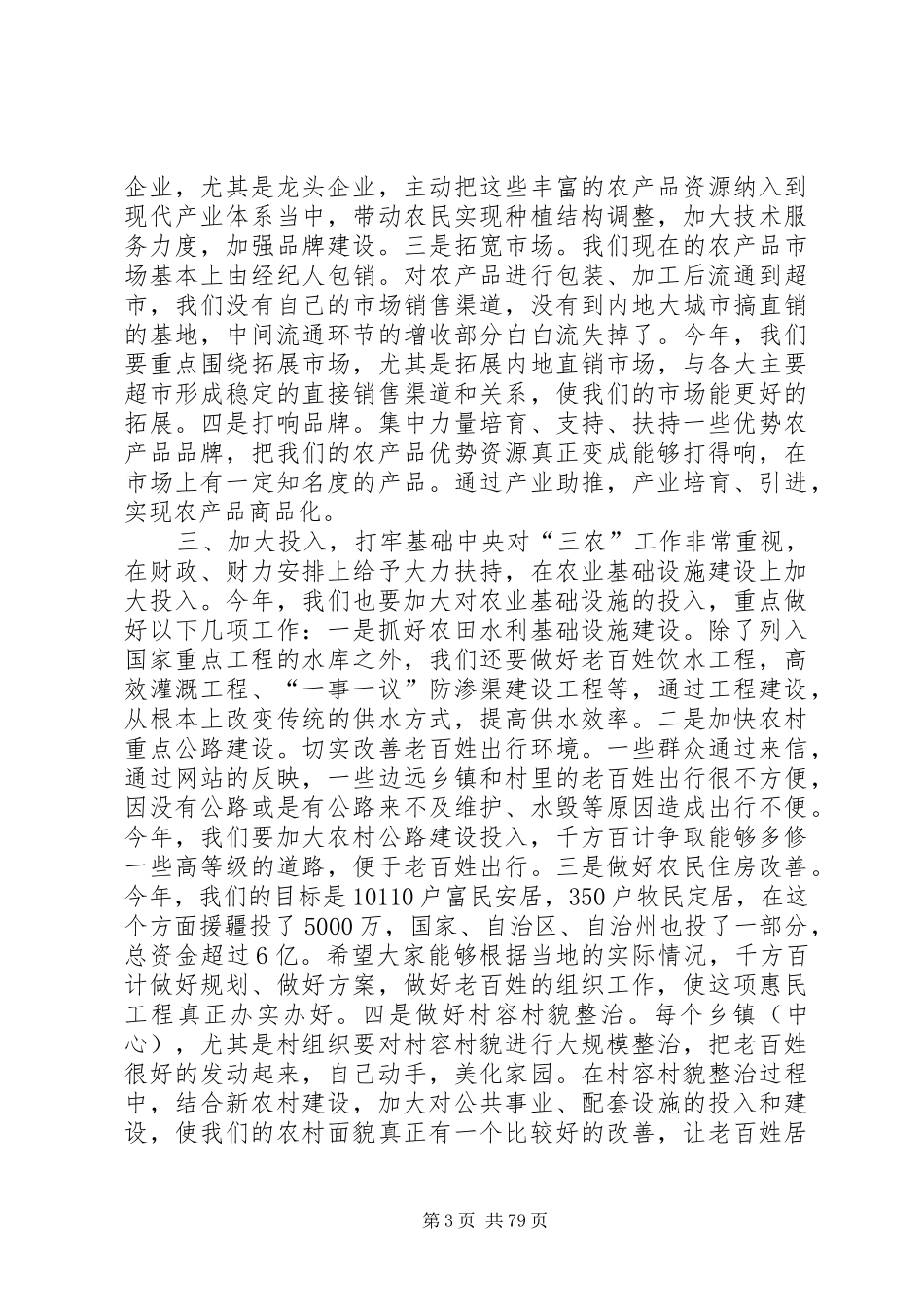 企业，尤其是龙头企业，主动把这些丰富的农产品资源纳入到现代产业体系当中，带动农民实现种植结构调整，加大技术服务力度，加强品牌建设。三是拓宽市场。我们现在的农产品市场基本上由经纪人包销。对农产品进行包装、加工后流通到超市，我们没有自己的市场销售渠道，没有到内地大城市搞直销的基地，中间流通环节的增收部分白白流失掉了。今年，我们要重点围绕拓展市场，尤其是拓展内地直销市场，与各大主要超市形成稳定的直接销售渠道和关系，使我们的市场能更好的拓展。四是打响品牌。集中力量培育、支持、扶持一些优势农产品品牌，把我们的农产品优势资源真正变成能够打得响，在市场上有一定知名度的产品。通过产业助推，产业培育、引进，实现农产品商品化。

三、加大投入，打牢基础中央对“三农”工作非常重视，在财政、财力安排上给予大力扶持，在农业基础设施建设上加大投入。今年，我们也要加大对农业基础设施的投入，重点做好以下几项工作：一是抓好农田水利基础设施建设。除了列入国家重点工程的水库之外，我们还要做好老百姓饮水工程，高效灌溉工程、“一事一议”防渗渠建设工程等，通过工程建设，从根本上改变传统的供水方式，提高供水效率。二是加快农村重点公路建设。切实改善老百姓出行环境。一些群众通过来信，通过网站的反映，一些边远乡镇和村里的老百姓出行很不方便，因没有公路或是有公路来不及维护、水毁等原因造成出行不便。今年，我们要加大农村公路建设投入，千方百计争取能够多修一些高等级的道路，便于老百姓出行。三是做好农民住房改善。今年，我们的目标是10110户富民安居，350户牧民定居，在这个方面援疆投了5000万，国家、自治区、自治州也投了一部分，总资金超过6亿。希望大家能够根据当地的实际情况，千方百计做好规划、做好方案，做好老百姓的组织工作，使这项惠民工程真正办实办好。四是做好村容村貌整治。每个乡镇（中心），尤其是村组织要对村容村貌进行大规模整治，把老百姓很好的发动起来，自己动手，美化家园。在村容村貌整治过程中，结合新农村建设，加大对公共事业、配套设施的投入和建设，使我们的农村面貌真正有一个比较好的改善，让老百姓居

第3页 共79页